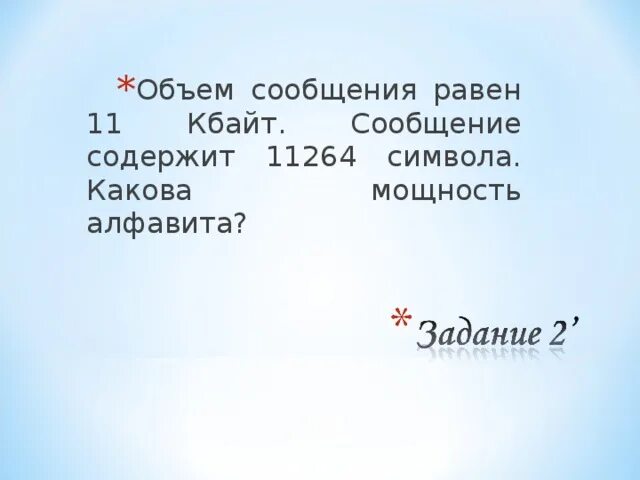 *Объем сообщения равен 11 Кбайт. Сообщение содержит 11264 символа. Какова мощность алфавита?

*Задание 2’